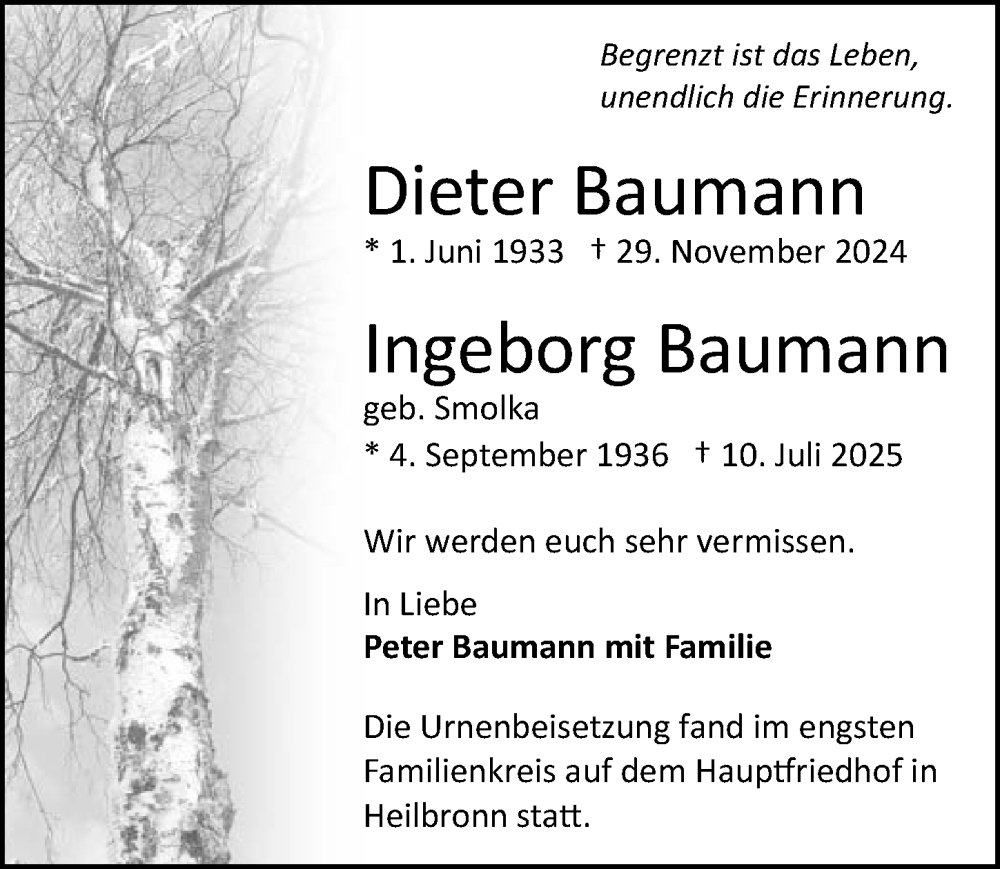 Begrenzt ist das Leben,
unendlich die Erinnerung.

Dieter Baumann

* 1. Juni 1933 † 29. November 2024

Ingeborg Baumann

geb. Smolka

* 4. September 1936 † 10. Juli 2025

Wir werden euch sehr vermissen.

In Liebe
Peter Baumann mit Familie

Die Urnenbeisetzung fand im engsten Familienkreis auf dem Hauptfriedhof in Heilbronn statt.